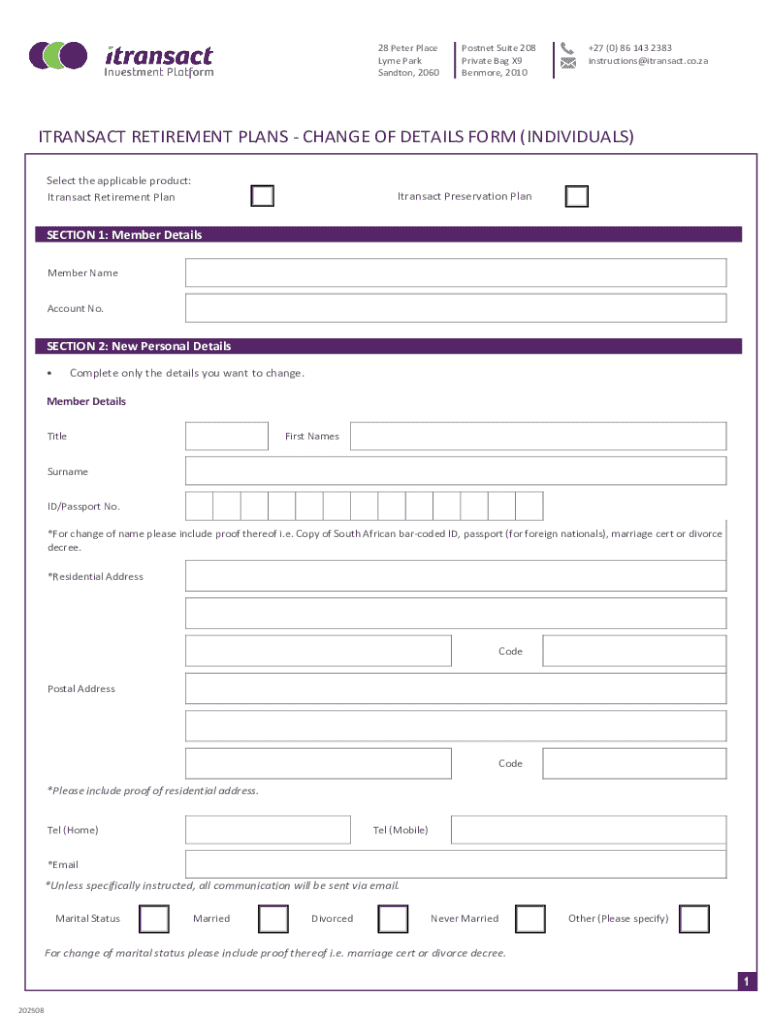 itransact
Investment Platform

28 Peter Place
Lyme Park
Sandton, 2060

Postnet Suite 208
Private Bag X9
Benmore, 2010

+27 (0) 86 143 2383
instructions@itransact.co.za

ITRANSACT RETIREMENT PLANS - CHANGE OF DETAILS FORM (INDIVIDUALS)

Select the applicable product:
Itransact Retirement Plan

Itransact Preservation Plan

SECTION 1: Member Details

Member Name

Account No.

SECTION 2: New Personal Details

• Complete only the details you want to change.

Member Details

Title

First Names

Surname

ID/Passport No.

*For change of name please include proof thereof i.e. Copy of South African bar-coded ID, passport (for foreign nationals), marriage cert or divorce decree.

*Residential Address

Code

Postal Address

Code

*Please include proof of residential address.

Tel (Home)

Tel (Mobile)

*Email

*Unless specifically instructed, all communication will be sent via email.

Marital Status

Married

Divorced

Never Married

Other (Please specify)

For change of marital status please include proof thereof i.e. marriage cert or divorce decree.

1

202508